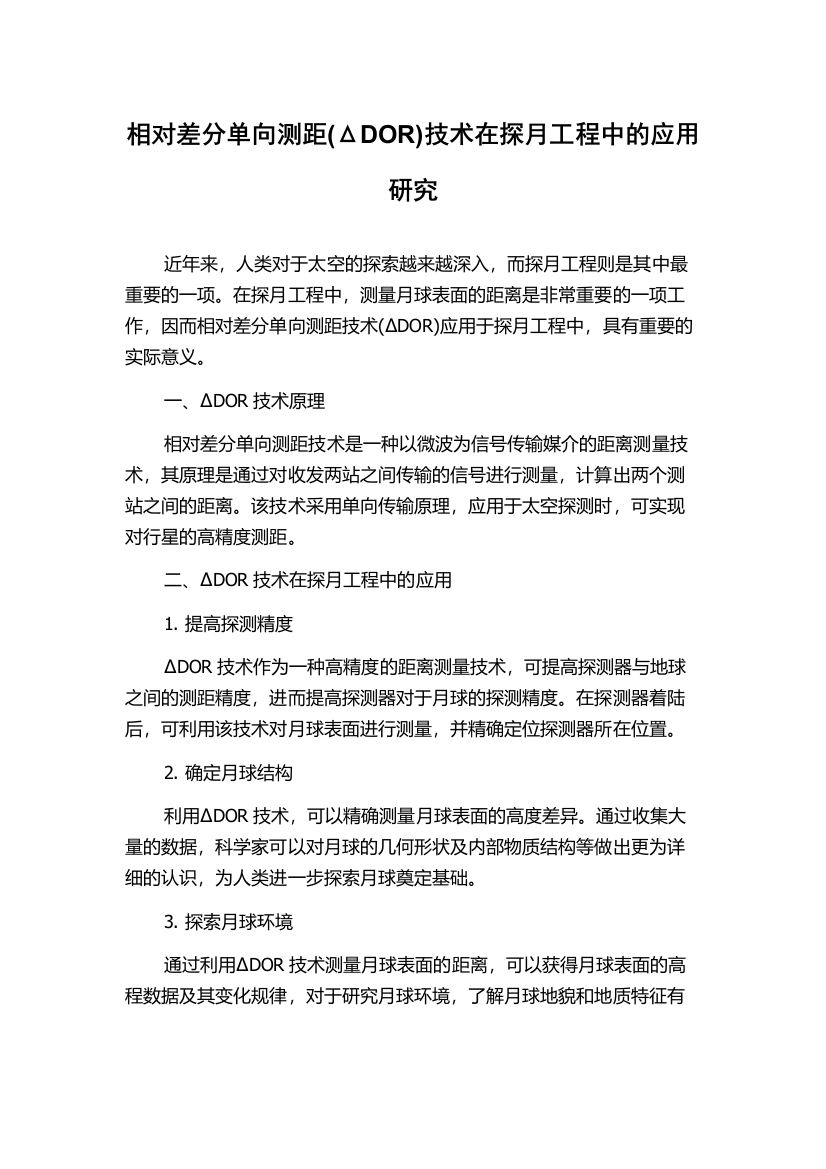 相对差分单向测距(ΔDOR)技术在探月工程中的应用研究

近年来，人类对于太空的探索越来越深入，而探月工程则是其中最重要的一项。在探月工程中，测量月球表面的距离是非常重要的一项工作，因而相对差分单向测距技术(ΔDOR)应用于探月工程中，具有重要的实际意义。

一、ΔDOR 技术原理

相对差分单向测距技术是一种以微波为信号传输媒介的距离测量技术，其原理是通过对收发两站之间传输的信号进行测量，计算出两个测站之间的距离。该技术采用单向传输原理，应用于太空探测时，可实现对行星的高精度测距。

二、ΔDOR 技术在探月工程中的应用

1. 提高探测精度

ΔDOR 技术作为一种高精度的距离测量技术，可提高探测器与地球之间的测距精度，进而提高探测器对于月球的探测精度。在探测器着陆后，可利用该技术对月球表面进行测量，并精确定位探测器所在位置。

2. 确定月球结构

利用ΔDOR 技术，可以精确测量月球表面的高度差异。通过收集大量的数据，科学家可以对月球的几何形状及内部物质结构等做出更为详细的认识，为人类进一步探索月球奠定基础。

3. 探索月球环境

通过利用ΔDOR 技术测量月球表面的距离，可以获得月球表面的高程数据及其变化规律，对于研究月球环境，了解月球地貌和地质特征有